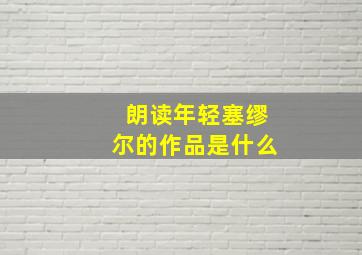 朗读年轻塞缪尔的作品是什么